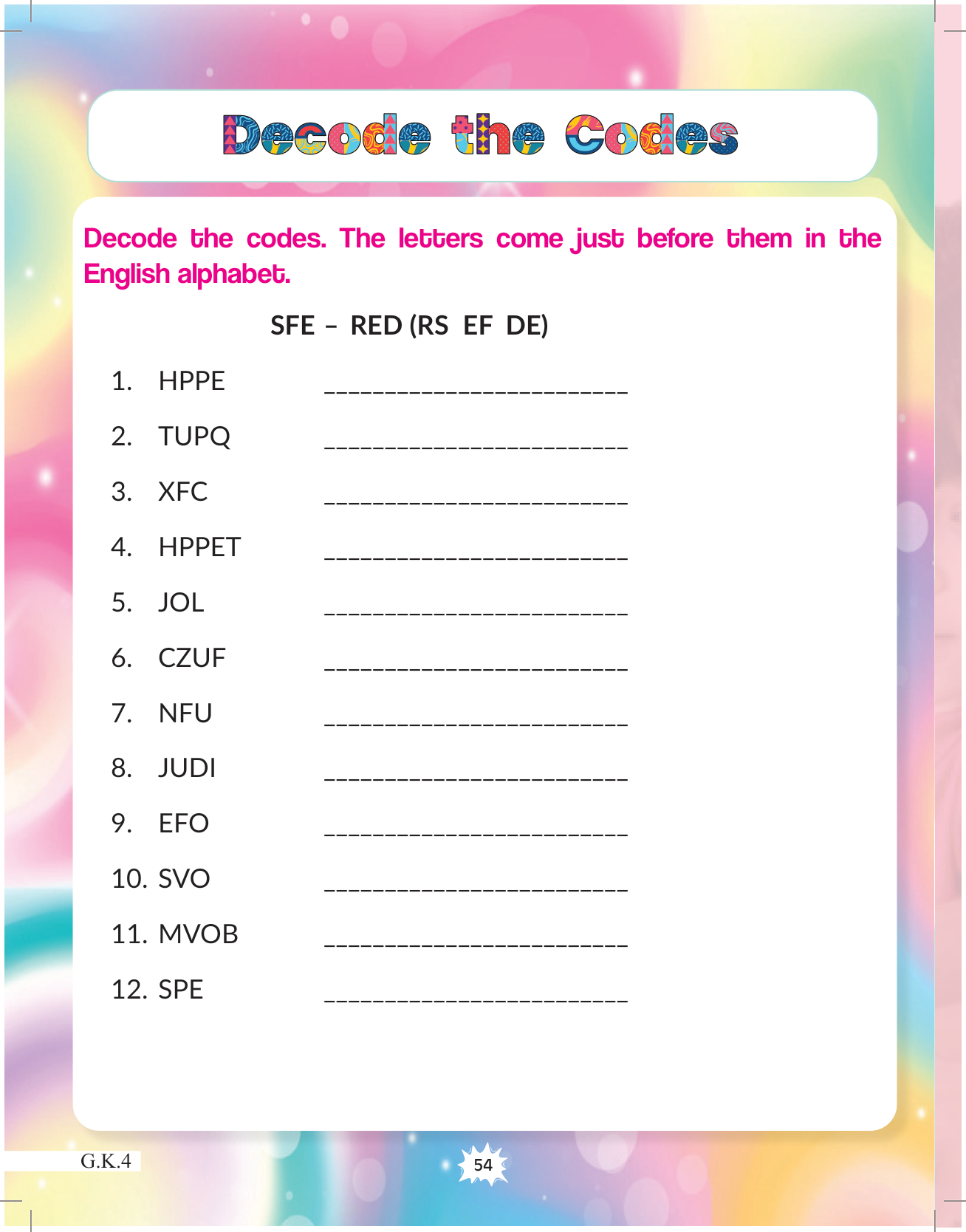 Decode the Codes

Decode the codes. The letters come just before them in the English alphabet.

SFE – RED (RS EF DE)

1. HPPE ____
2. TUPQ ____
3. XFC ____
4. HPPET ____
5. JOL ____
6. CZUF ____
7. NFU ____
8. JUDI ____
9. EFO ____
10. SVO ____
11. MVOB ____
12. SPE ____

G.K.4

54